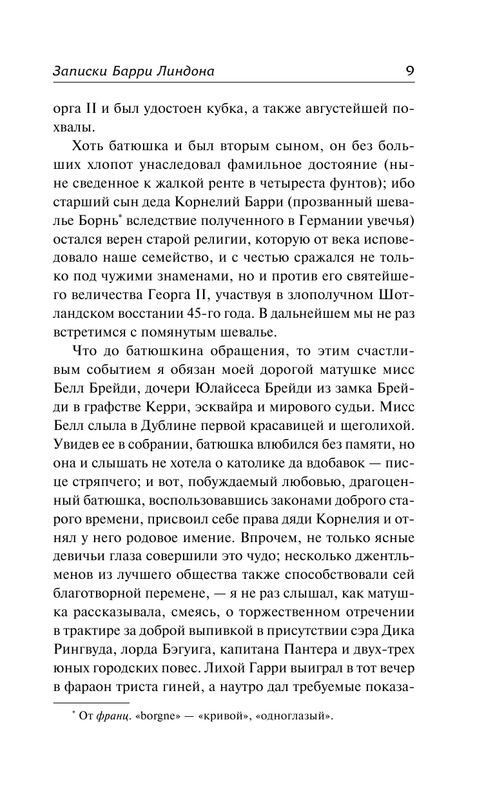 Записки Барри Линдона 9

орга II и был удостоен кубка, а также августейшей похвалы.

Хоть батюшка и был вторым сыном, он без больших хлопот унаследовал фамильное достояние (ныне сведенное к жалкой ренте в четыреста фунтов); ибо старший сын деда Корнелий Барри (прозванный шевалье Борнь* вследствие полученного в Германии увечья) остался верен старой религии, которую от века исповедовало наше семейство, и с честью сражался не только под чужими знаменами, но и против его святейшего величества Георга II, участвуя в злополучном Шотландском восстании 45-го года. В дальнейшем мы не раз встретимся с помянутым шевалье.

Что до батюшкина обращения, то этим счастливым событием я обязан моей дорогой матушке мисс Белл Брейди, дочери Юлайсеса Брейди из замка Брейди в графстве Керри, эсквайра и мирового судьи. Мисс Белл слыла в Дублине первой красавицей и щеголихой. Увидев ее в собрании, батюшка влюбился без памяти, но она и слышать не хотела о католике да вдобавок — писце стряпчего; и вот, побуждаемый любовью, драгоценный батюшка, воспользовавшись законами доброго старого времени, присвоил себе права дяди Корнелия и отнял у него родовое имение. Впрочем, не только ясные девичьи глаза совершили это чудо; несколько джентльменов из лучшего общества также способствовали сей благотворной перемене, — я не раз слышал, как матушка рассказывала, смеясь, о торжественном отречении в трактире за доброй выпивкой в присутствии сэра Дика Рингвуда, лорда Бэгуига, капитана Пантера и двух-трех юных городских повес. Лихой Гарри выиграл в тот вечер в фараон триста гиней, а наутро дал требуемые показа-

* От франц. «borgne» — «кривой», «одноглазый».